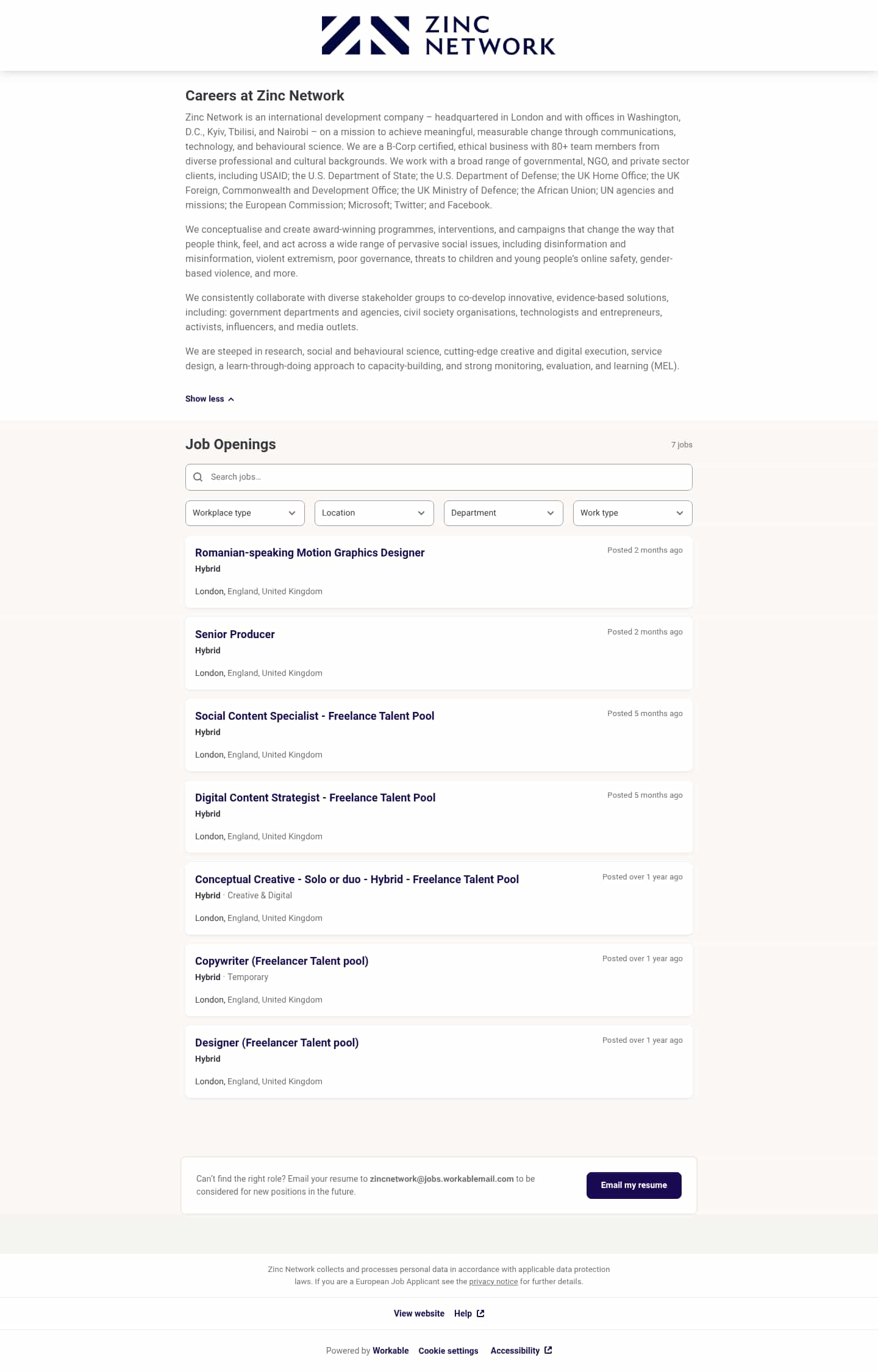 ZINC NETWORK

Careers at Zinc Network

Zinc Network is an international development company – headquartered in London and with offices in Washington, D.C., Kyiv, Tbilisi, and Nairobi – on a mission to achieve meaningful, measurable change through communications, technology, and behavioural science. We are a B-Corp certified, ethical business with 80+ team members from diverse professional and cultural backgrounds. We work with a broad range of governmental, NGO, and private sector clients, including USAID; the U.S. Department of State; the U.S. Department of Defense; the UK Home Office; the UK Foreign, Commonwealth and Development Office; the UK Ministry of Defence; the African Union; UN agencies and missions; the European Commission; Microsoft; Twitter; and Facebook.

We conceptualise and create award-winning programmes, interventions, and campaigns that change the way that people think, feel, and act across a wide range of pervasive social issues, including disinformation and misinformation, violent extremism, poor governance, threats to children and young people's online safety, gender-based violence, and more.

We consistently collaborate with diverse stakeholder groups to co-develop innovative, evidence-based solutions, including: government departments and agencies, civil society organisations, technologists and entrepreneurs, activists, influencers, and media outlets.

We are steeped in research, social and behavioural science, cutting-edge creative and digital execution, service design, a learn-through-doing approach to capacity-building, and strong monitoring, evaluation, and learning (MEL).

Show less

Job Openings

7 jobs

Search jobs...

Workplace type
Location
Department
Work type

Romanian-speaking Motion Graphics Designer
Posted 2 months ago
Hybrid
London, England, United Kingdom

Senior Producer
Posted 2 months ago
Hybrid
London, England, United Kingdom

Social Content Specialist - Freelance Talent Pool
Posted 5 months ago
Hybrid
London, England, United Kingdom

Digital Content Strategist - Freelance Talent Pool
Posted 5 months ago
Hybrid
London, England, United Kingdom

Conceptual Creative - Solo or duo - Hybrid - Freelance Talent Pool
Posted over 1 year ago
Hybrid · Creative & Digital
London, England, United Kingdom

Copywriter (Freelancer Talent pool)
Posted over 1 year ago
Hybrid · Temporary
London, England, United Kingdom

Designer (Freelancer Talent pool)
Posted over 1 year ago
Hybrid
London, England, United Kingdom

Can't find the right role? Email your resume to zincnetwork@jobs.workablemail.com to be considered for new positions in the future.

Email my resume

Zinc Network collects and processes personal data in accordance with applicable data protection laws. If you are a European Job Applicant see the privacy notice for further details.

View website Help

Powered by Workable Cookie settings Accessibility